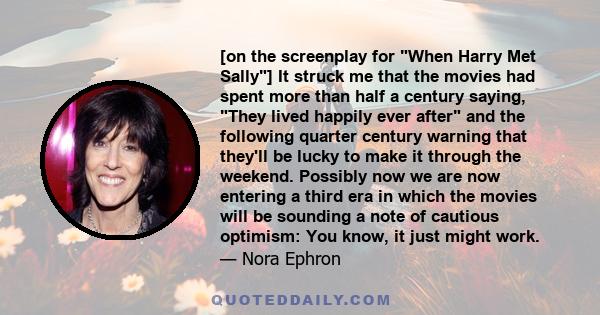 [on the screenplay for "When Harry Met Sally"] It struck me that the movies had spent more than half a century saying, "They lived happily ever after" and the following quarter century warning that they'll be lucky to make it through the weekend. Possibly now we are now entering a third era in which the movies will be sounding a note of cautious optimism: You know, it just might work.
— Nora Ephron

QUOTEDDAILY.COM